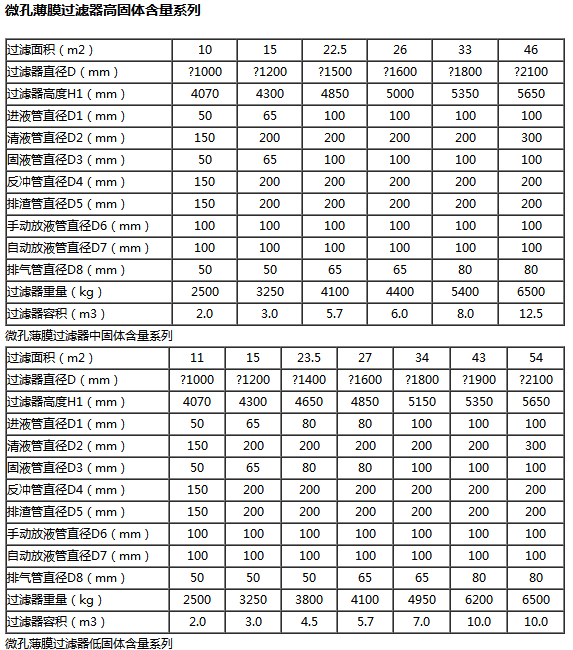 微孔薄膜过滤器高固体含量系列

| 过滤面积（m2） | 10 | 15 | 22.5 | 26 | 33 | 46 |
|---|---|---|---|---|---|---|
| 过滤器直径D（mm） | ?1000 | ?1200 | ?1500 | ?1600 | ?1800 | ?2100 |
| 过滤器高度H1（mm） | 4070 | 4300 | 4850 | 5000 | 5350 | 5650 |
| 进液管直径D1（mm） | 50 | 65 | 100 | 100 | 100 | 100 |
| 清液管直径D2（mm） | 150 | 200 | 200 | 200 | 200 | 300 |
| 固液管直径D3（mm） | 50 | 65 | 100 | 100 | 100 | 100 |
| 反冲管直径D4（mm） | 150 | 200 | 200 | 200 | 200 | 200 |
| 排渣管直径D5（mm） | 150 | 200 | 200 | 200 | 200 | 200 |
| 手动放液管直径D6（mm） | 100 | 100 | 100 | 100 | 100 | 100 |
| 自动放液管直径D7（mm） | 100 | 100 | 100 | 100 | 100 | 100 |
| 排气管直径D8（mm） | 50 | 50 | 65 | 65 | 80 | 80 |
| 过滤器重量（kg） | 2500 | 3250 | 4100 | 4400 | 5400 | 6500 |
| 过滤器容积（m3） | 2.0 | 3.0 | 5.7 | 6.0 | 8.0 | 12.5 |

微孔薄膜过滤器中固体含量系列

| 过滤面积（m2） | 11 | 15 | 23.5 | 27 | 34 | 43 | 54 |
|---|---|---|---|---|---|---|---|
| 过滤器直径D（mm） | ?1000 | ?1200 | ?1400 | ?1600 | ?1800 | ?1900 | ?2100 |
| 过滤器高度H1（mm） | 4070 | 4300 | 4650 | 4850 | 5150 | 5350 | 5650 |
| 进液管直径D1（mm） | 50 | 65 | 80 | 80 | 100 | 100 | 100 |
| 清液管直径D2（mm） | 150 | 200 | 200 | 200 | 200 | 200 | 300 |
| 固液管直径D3（mm） | 50 | 65 | 80 | 80 | 100 | 100 | 100 |
| 反冲管直径D4（mm） | 150 | 200 | 200 | 200 | 200 | 200 | 200 |
| 排渣管直径D5（mm） | 150 | 200 | 200 | 200 | 200 | 200 | 200 |
| 手动放液管直径D6（mm） | 100 | 100 | 100 | 100 | 100 | 100 | 100 |
| 自动放液管直径D7（mm） | 100 | 100 | 100 | 100 | 100 | 100 | 100 |
| 排气管直径D8（mm） | 50 | 50 | 50 | 65 | 65 | 80 | 80 |
| 过滤器重量（kg） | 2500 | 3250 | 3800 | 4100 | 4950 | 6200 | 6500 |
| 过滤器容积（m3） | 2.0 | 3.0 | 4.5 | 5.7 | 7.0 | 10.0 | 10.0 |

微孔薄膜过滤器低固体含量系列